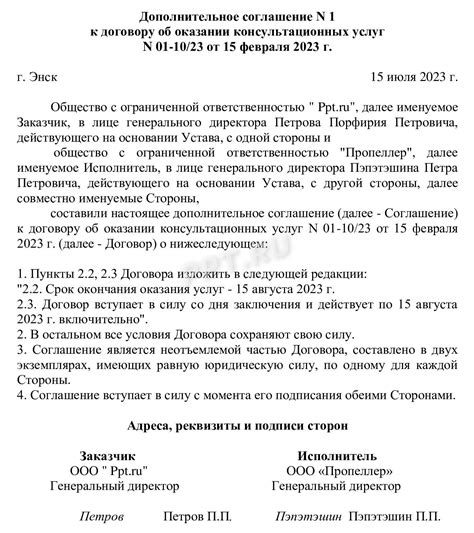 Дополнительное соглашение N 1
к договору об оказании консультационных услуг
N 01-10/23 от 15 февраля 2023 г.

г. Энск 15 июля 2023 г.

Общество с ограниченной ответственностью " Ppt.ru", далее именуемое Заказчик, в лице генерального директора Петрова Порфирия Петровича, действующего на основании Устава, с одной стороны и

общество с ограниченной ответственностью "Пропеллер", далее именуемое Исполнитель, в лице генерального директора Пэпэтэшина Петра Петровича, действующего на основании Устава, с другой стороны, далее совместно именуемые Стороны,

составили настоящее дополнительное соглашение (далее - Соглашение) к договору об оказании консультационных услуг N 01-10/23 от 15 февраля 2023 г. (далее - Договор) о нижеследующем:

PPT.RU

1. Пункты 2.2, 2.3 Договора изложить в следующей редакции:
"2.2. Срок окончания оказания услуг - 15 августа 2023 г.
2.3. Договор вступает в силу со дня заключения и действует по 15 августа 2023 г. включительно".
2. В остальном все условия Договора сохраняют свою силу.
3. Соглашение является неотъемлемой частью Договора, составлено в двух экземплярах, имеющих равную юридическую силу, по одному для каждой Стороны.
4. Соглашение вступает в силу с момента его подписания обеими Сторонами.

Адреса, реквизиты и подписи сторон

Заказчик
ООО " Ppt.ru"
Генеральный директор

Петров Петров П.П.

Исполнитель
ООО «Пропеллер»
Генеральный директор

Пэпэтэшин Пэпэтэшин П.П.